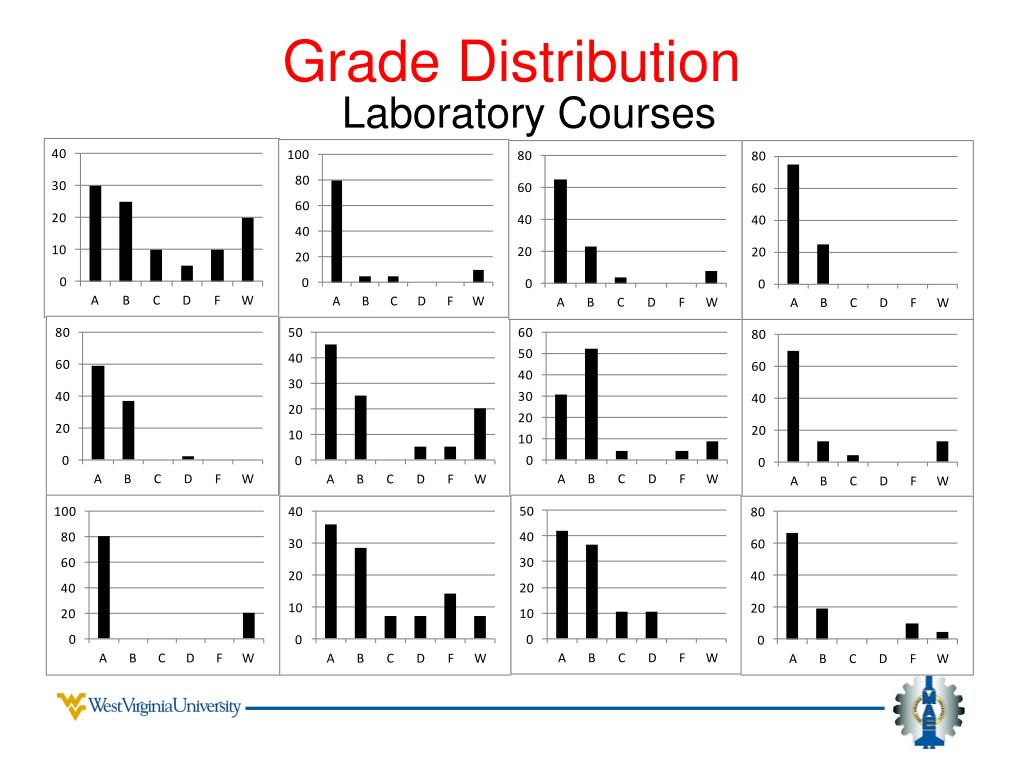 Grade Distribution
Laboratory Courses

40
30
20
10
0
A B C D F W

100
80
60
40
20
0
A B C D F W

80
60
40
20
0
A B C D F W

80
60
40
20
0
A B C D F W

80
60
40
20
0
A B C D F W

50
40
30
20
10
0
A B C D F W

60
50
40
30
20
10
0
A B C D F W

80
60
40
20
0
A B C D F W

100
80
60
40
20
0
A B C D F W

40
30
20
10
0
A B C D F W

50
40
30
20
10
0
A B C D F W

80
60
40
20
0
A B C D F W

WestVirginiaUniversity